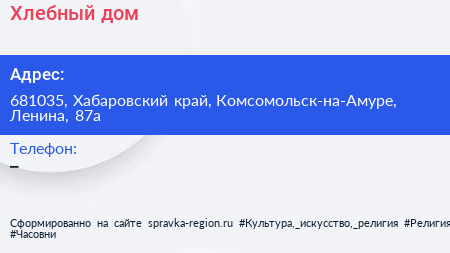 Хлебный дом

Адрес:

681035, Хабаровский край, Комсомольск-на-Амуре, Ленина, 87а

Телефон:

–

Сформированно на сайте spravka-region.ru #Культура,_искусство,_религия #Религия #Часовни